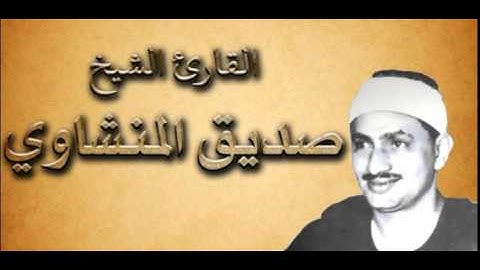 القارئ الشيخ
صديق المنشاوي